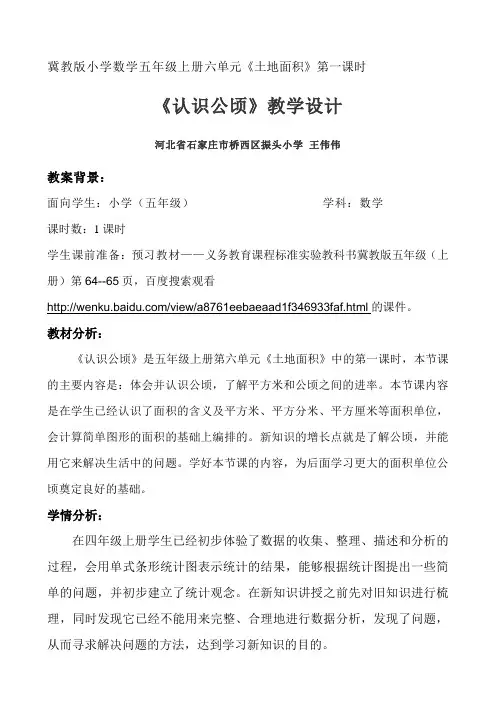 冀教版小学数学五年级上册六单元《土地面积》第一课时

《认识公顷》教学设计

河北省石家庄市桥西区振头小学 王伟伟

教案背景：

面向学生：小学（五年级） 学科：数学

课时数：1 课时

学生课前准备：预习教材——义务教育课程标准实验教科书冀教版五年级（上册）第 64--65 页，百度搜索观看 http://wenku.baidu.com/view/a8761eebaeaad1f346933faf.html 的课件。

教材分析：

《认识公顷》是五年级上册第六单元《土地面积》中的第一课时，本节课的主要内容是：体会并认识公顷，了解平方米和公顷之间的进率。本节课内容是在学生已经认识了面积的含义及平方米、平方分米、平方厘米等面积单位，会计算简单图形的面积的基础上编排的。新知识的增长点就是了解公顷，并能用它来解决生活中的问题。学好本节课的内容，为后面学习更大的面积单位公顷奠定良好的基础。

学情分析：

在四年级上册学生已经初步体验了数据的收集、整理、描述和分析的过程，会用单式条形统计图表示统计的结果，能够根据统计图提出一些简单的问题，并初步建立了统计观念。在新知识讲授之前先对旧知识进行梳理，同时发现它已经不能用来完整、合理地进行数据分析，发现了问题，从而寻求解决问题的方法，达到学习新知识的目的。